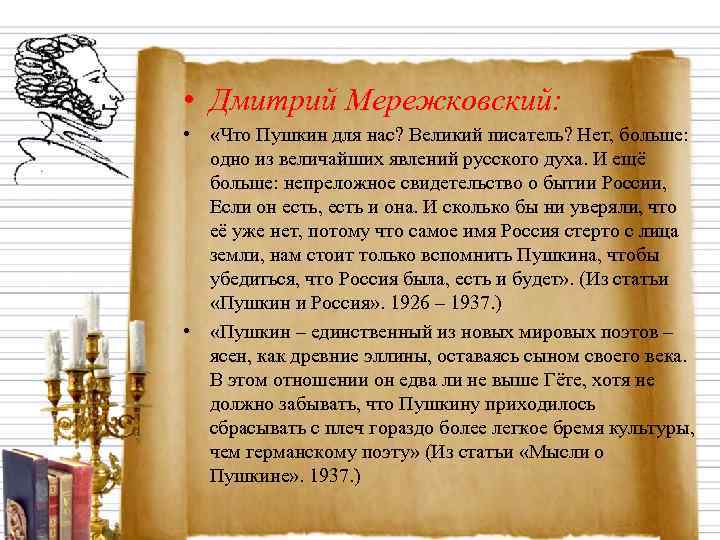 • Дмитрий Мережковский:

• «Что Пушкин для нас? Великий писатель? Нет, больше: одно из величайших явлений русского духа. И ещё больше: непреложное свидетельство о бытии России, Если он есть, есть и она. И сколько бы ни уверяли, что её уже нет, потому что самое имя Россия стерто с лица земли, нам стоит только вспомнить Пушкина, чтобы убедиться, что Россия была, есть и будет». (Из статьи «Пушкин и Россия». 1926 – 1937.)

• «Пушкин – единственный из новых мировых поэтов – ясен, как древние эллины, оставаясь сыном своего века. В этом отношении он едва ли не выше Гёте, хотя не должно забывать, что Пушкину приходилось сбрасывать с плеч гораздо более легкое бремя культуры, чем германскому поэту» (Из статьи «Мысли о Пушкине». 1937.)